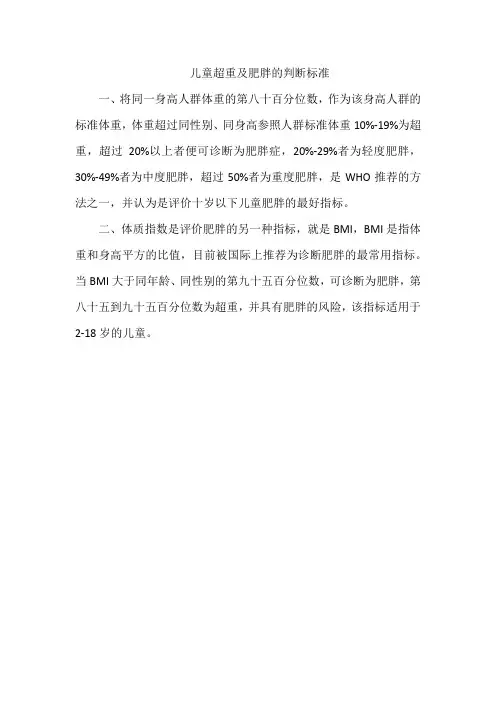 儿童超重及肥胖的判断标准

一、将同一身高人群体重的第八十百分位数，作为该身高人群的标准体重，体重超过同性别、同身高参照人群标准体重 10%-19%为超重，超过 20%以上者便可诊断为肥胖症，20%-29%者为轻度肥胖，30%-49%者为中度肥胖，超过 50%者为重度肥胖，是 WHO 推荐的方法之一，并认为是评价十岁以下儿童肥胖的最好指标。

二、体质指数是评价肥胖的另一种指标，就是 BMI，BMI 是指体重和身高平方的比值，目前被国际上推荐为诊断肥胖的最常用指标。当 BMI 大于同年龄、同性别的第九十五百分位数，可诊断为肥胖，第八十五到九十五百分位数为超重，并具有肥胖的风险，该指标适用于 2-18 岁的儿童。